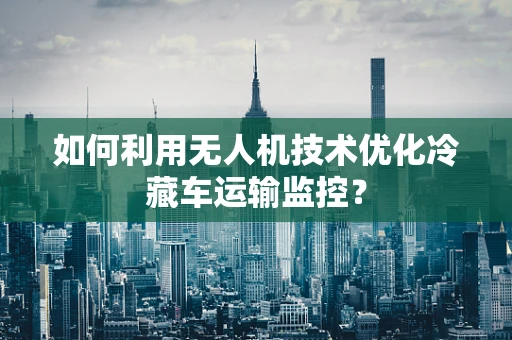 如何利用无人机技术优化冷藏车运输监控？